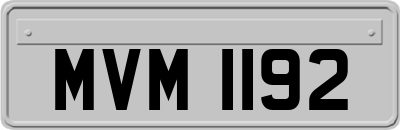 MVM 1192